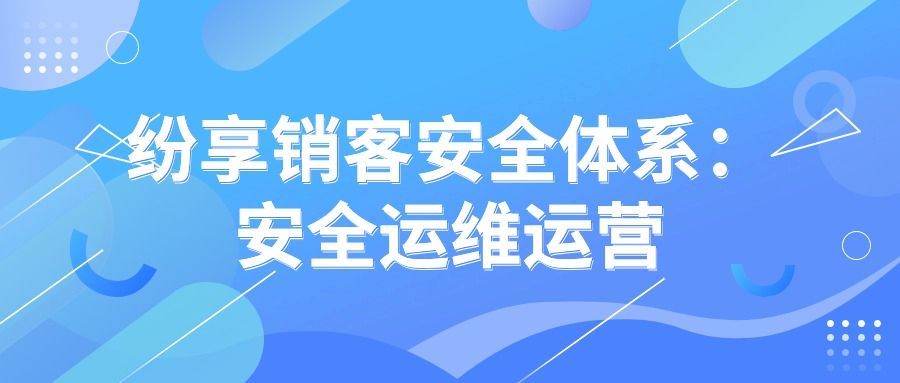 纷享销客安全体系：
安全运维运营